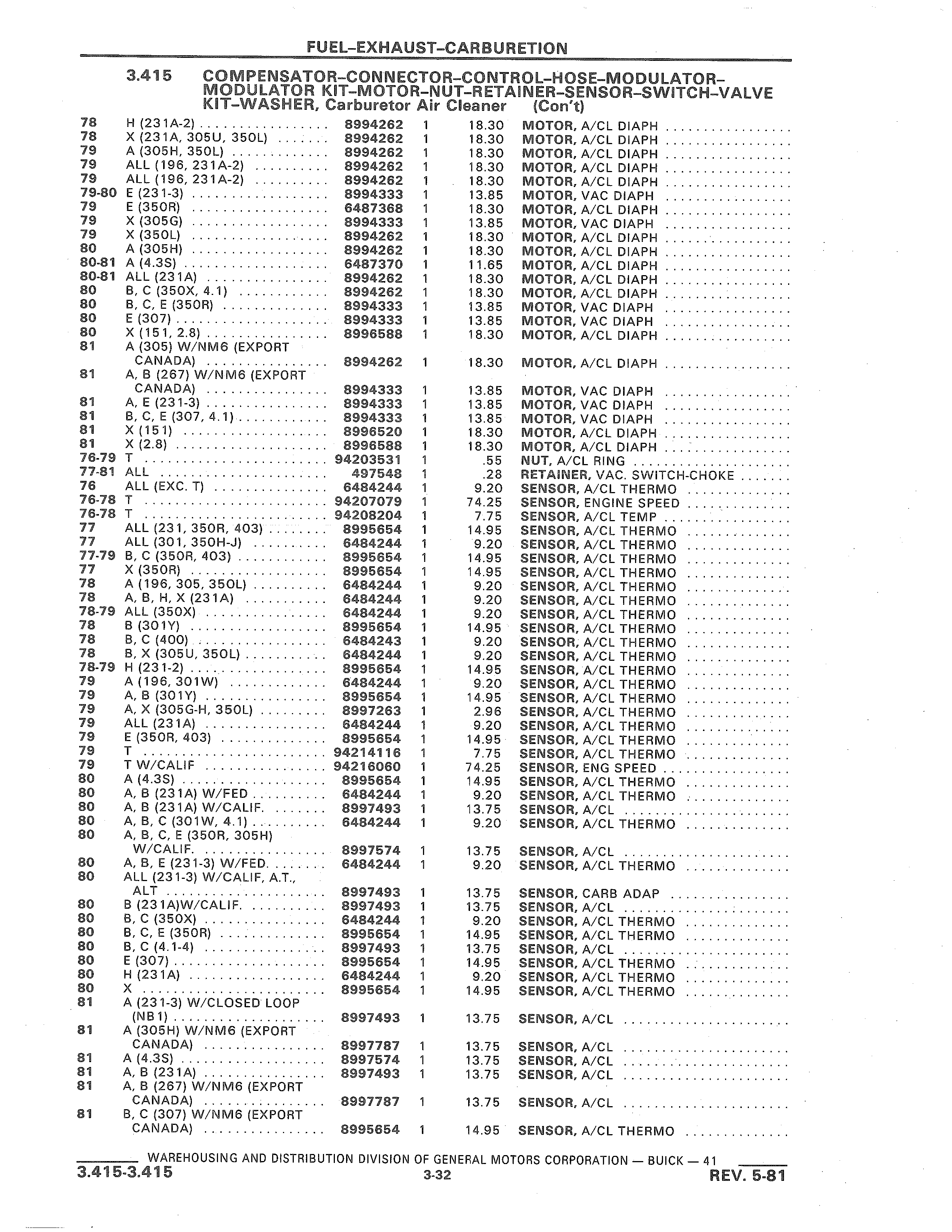 FUEL-EXHAUST-CARBURETION

3.415 COMPENSATOR-CONNECTOR-CONTROL-HOSE-MODULATOR-MODULATOR KIT-MOTOR-NUT-RETAINER-SENSOR-SWITCH-VALVE KIT-WASHER, Carburetor Air Cleaner (Con't)

| | | | | | |
|---|---|---|---|---|---|
| 78 | H (231A-2) | 8994262 | 1 | 18.30 | MOTOR, A/CL DIAPH |
| 78 | X (231A, 305U, 350L) | 8994262 | 1 | 18.30 | MOTOR, A/CL DIAPH |
| 79 | A (305H, 350L) | 8994262 | 1 | 18.30 | MOTOR, A/CL DIAPH |
| 79 | ALL (196, 231A-2) | 8994262 | 1 | 18.30 | MOTOR, A/CL DIAPH |
| 79 | ALL (196, 231A-2) | 8994262 | 1 | 18.30 | MOTOR, A/CL DIAPH |
| 79-80 | E (231-3) | 8994333 | 1 | 13.85 | MOTOR, VAC DIAPH |
| 79 | E (350R) | 6487368 | 1 | 18.30 | MOTOR, A/CL DIAPH |
| 79 | X (305G) | 8994333 | 1 | 13.85 | MOTOR, VAC DIAPH |
| 79 | X (350L) | 8994262 | 1 | 18.30 | MOTOR, A/CL DIAPH |
| 80 | A (305H) | 8994262 | 1 | 18.30 | MOTOR, A/CL DIAPH |
| 80-81 | A (4.3S) | 6487370 | 1 | 11.65 | MOTOR, A/CL DIAPH |
| 80-81 | ALL (231A) | 8994262 | 1 | 18.30 | MOTOR, A/CL DIAPH |
| 80 | B, C (350X, 4.1) | 8994262 | 1 | 18.30 | MOTOR, A/CL DIAPH |
| 80 | B, C, E (350R) | 8994333 | 1 | 13.85 | MOTOR, VAC DIAPH |
| 80 | E (307) | 8994333 | 1 | 13.85 | MOTOR, VAC DIAPH |
| 80 | X (151, 2.8) | 8996588 | 1 | 18.30 | MOTOR, A/CL DIAPH |
| 81 | A (305) W/NM6 (EXPORT CANADA) | 8994262 | 1 | 18.30 | MOTOR, A/CL DIAPH |
| 81 | A, B (267) W/NM6 (EXPORT CANADA) | 8994333 | 1 | 13.85 | MOTOR, VAC DIAPH |
| 81 | A, E (231-3) | 8994333 | 1 | 13.85 | MOTOR, VAC DIAPH |
| 81 | B, C, E (307, 4.1) | 8994333 | 1 | 13.85 | MOTOR, VAC DIAPH |
| 81 | X (151) | 8996520 | 1 | 18.30 | MOTOR, A/CL DIAPH |
| 81 | X (2.8) | 8996588 | 1 | 18.30 | MOTOR, A/CL DIAPH |
| 76-79 | T | 94203531 | 1 | .55 | NUT, A/CL RING |
| 77-81 | ALL | 497548 | 1 | .28 | RETAINER, VAC. SWITCH-CHOKE |
| 76 | ALL (EXC. T) | 6484244 | 1 | 9.20 | SENSOR, A/CL THERMO |
| 76-78 | T | 94207079 | 1 | 74.25 | SENSOR, ENGINE SPEED |
| 76-78 | T | 94208204 | 1 | 7.75 | SENSOR, A/CL TEMP |
| 77 | ALL (231, 350R, 403) | 8995654 | 1 | 14.95 | SENSOR, A/CL THERMO |
| 77 | ALL (301, 350H-J) | 6484244 | 1 | 9.20 | SENSOR, A/CL THERMO |
| 77-79 | B, C (350R, 403) | 8995654 | 1 | 14.95 | SENSOR, A/CL THERMO |
| 77 | X (350R) | 8995654 | 1 | 14.95 | SENSOR, A/CL THERMO |
| 78 | A (196, 305, 350L) | 6484244 | 1 | 9.20 | SENSOR, A/CL THERMO |
| 78 | A, B, H, X (231A) | 6484244 | 1 | 9.20 | SENSOR, A/CL THERMO |
| 78-79 | ALL (350X) | 6484244 | 1 | 9.20 | SENSOR, A/CL THERMO |
| 78 | B (301Y) | 8995654 | 1 | 14.95 | SENSOR, A/CL THERMO |
| 78 | B, C (400) | 6484243 | 1 | 9.20 | SENSOR, A/CL THERMO |
| 78 | B, X (305U, 350L) | 6484244 | 1 | 9.20 | SENSOR, A/CL THERMO |
| 78-79 | H (231-2) | 8995654 | 1 | 14.95 | SENSOR, A/CL THERMO |
| 79 | A (196, 301W) | 6484244 | 1 | 9.20 | SENSOR, A/CL THERMO |
| 79 | A, B (301Y) | 8995654 | 1 | 14.95 | SENSOR, A/CL THERMO |
| 79 | A, X (305G-H, 350L) | 8997263 | 1 | 2.96 | SENSOR, A/CL THERMO |
| 79 | ALL (231A) | 6484244 | 1 | 9.20 | SENSOR, A/CL THERMO |
| 79 | E (350R, 403) | 8995654 | 1 | 14.95 | SENSOR, A/CL THERMO |
| 79 | T | 94214116 | 1 | 7.75 | SENSOR, A/CL THERMO |
| 79 | T W/CALIF | 94216060 | 1 | 74.25 | SENSOR, ENG SPEED |
| 80 | A (4.3S) | 8995654 | 1 | 14.95 | SENSOR, A/CL THERMO |
| 80 | A, B (231A) W/FED | 6484244 | 1 | 9.20 | SENSOR, A/CL THERMO |
| 80 | A, B (231A) W/CALIF. | 8997493 | 1 | 13.75 | SENSOR, A/CL |
| 80 | A, B, C (301W, 4.1) | 6484244 | 1 | 9.20 | SENSOR, A/CL THERMO |
| 80 | A, B, C, E (350R, 305H) W/CALIF. | 8997574 | 1 | 13.75 | SENSOR, A/CL |
| 80 | A, B, E (231-3) W/FED. | 6484244 | 1 | 9.20 | SENSOR, A/CL THERMO |
| 80 | ALL (231-3) W/CALIF, A.T., ALT | 8997493 | 1 | 13.75 | SENSOR, CARB ADAP |
| 80 | B (231A)W/CALIF. | 8997493 | 1 | 13.75 | SENSOR, A/CL |
| 80 | B, C (350X) | 6484244 | 1 | 9.20 | SENSOR, A/CL THERMO |
| 80 | B, C, E (350R) | 8995654 | 1 | 14.95 | SENSOR, A/CL THERMO |
| 80 | B, C (4.1-4) | 8997493 | 1 | 13.75 | SENSOR, A/CL |
| 80 | E (307) | 8995654 | 1 | 14.95 | SENSOR, A/CL THERMO |
| 80 | H (231A) | 6484244 | 1 | 9.20 | SENSOR, A/CL THERMO |
| 80 | X | 8995654 | 1 | 14.95 | SENSOR, A/CL THERMO |
| 81 | A (231-3) W/CLOSED LOOP (NB1) | 8997493 | 1 | 13.75 | SENSOR, A/CL |
| 81 | A (305H) W/NM6 (EXPORT CANADA) | 8997787 | 1 | 13.75 | SENSOR, A/CL |
| 81 | A (4.3S) | 8997574 | 1 | 13.75 | SENSOR, A/CL |
| 81 | A, B (231A) | 8997493 | 1 | 13.75 | SENSOR, A/CL |
| 81 | A, B (267) W/NM6 (EXPORT CANADA) | 8997787 | 1 | 13.75 | SENSOR, A/CL |
| 81 | B, C (307) W/NM6 (EXPORT CANADA) | 8995654 | 1 | 14.95 | SENSOR, A/CL THERMO |

WAREHOUSING AND DISTRIBUTION DIVISION OF GENERAL MOTORS CORPORATION — BUICK — 41
3.415-3.415 3-32 REV. 5-81